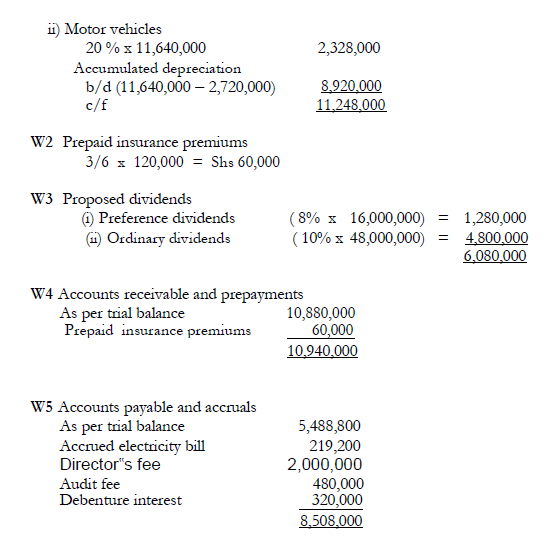 ii) Motor vehicles
20 % x 11,640,000 2,328,000
Accumulated depreciation
b/d (11,640,000 – 2,720,000) 8,920,000
c/f 11,248,000

W2 Prepaid insurance premiums
3/6 x 120,000 = Shs 60,000

W3 Proposed dividends
(i) Preference dividends ( 8% x 16,000,000) = 1,280,000
(ii) Ordinary dividends ( 10% x 48,000,000) = 4,800,000
6,080,000

W4 Accounts receivable and prepayments
As per trial balance 10,880,000
Prepaid insurance premiums 60,000
10,940,000

W5 Accounts payable and accruals
As per trial balance 5,488,800
Accrued electricity bill 219,200
Director"s fee 2,000,000
Audit fee 480,000
Debenture interest 320,000
8,508,000